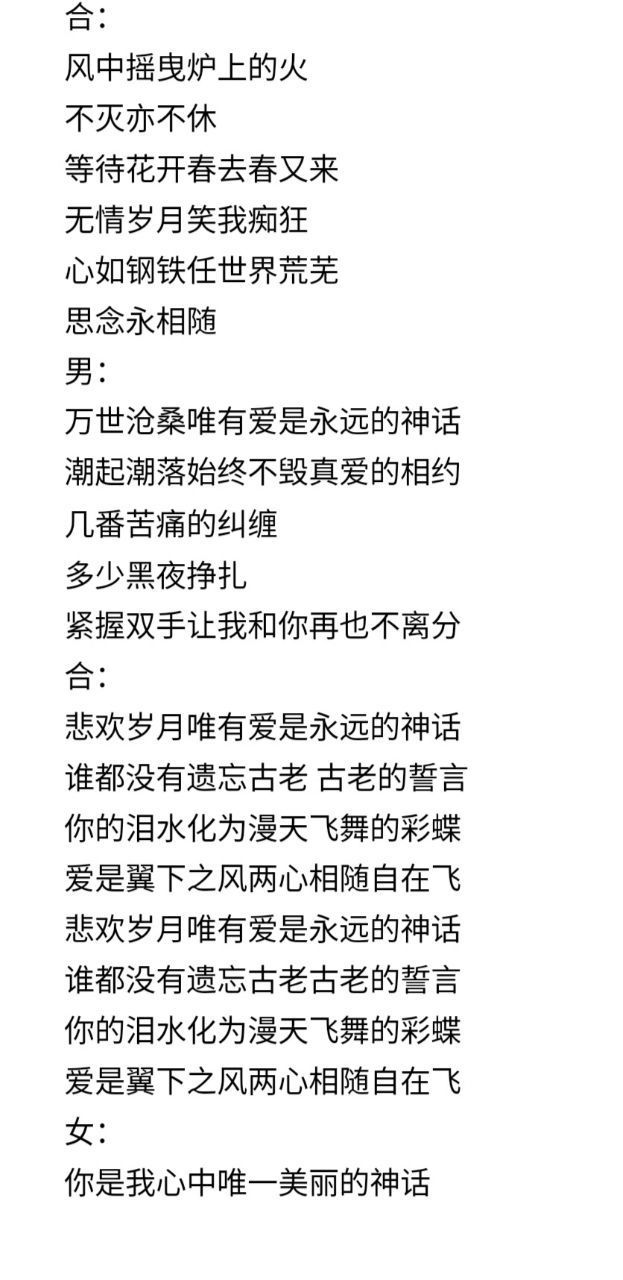 合：
风中摇曳炉上的火
不灭亦不休
等待花开春去春又来
无情岁月笑我痴狂
心如钢铁任世界荒芜
思念永相随
男：
万世沧桑唯有爱是永远的神话
潮起潮落始终不毁真爱的相约
几番苦痛的纠缠
多少黑夜挣扎
紧握双手让我和你再也不离分
合：
悲欢岁月唯有爱是永远的神话
谁都没有遗忘古老 古老的誓言
你的泪水化为漫天飞舞的彩蝶
爱是翼下之风两心相随自在飞
悲欢岁月唯有爱是永远的神话
谁都没有遗忘古老古老的誓言
你的泪水化为漫天飞舞的彩蝶
爱是翼下之风两心相随自在飞
女：
你是我心中唯一美丽的神话